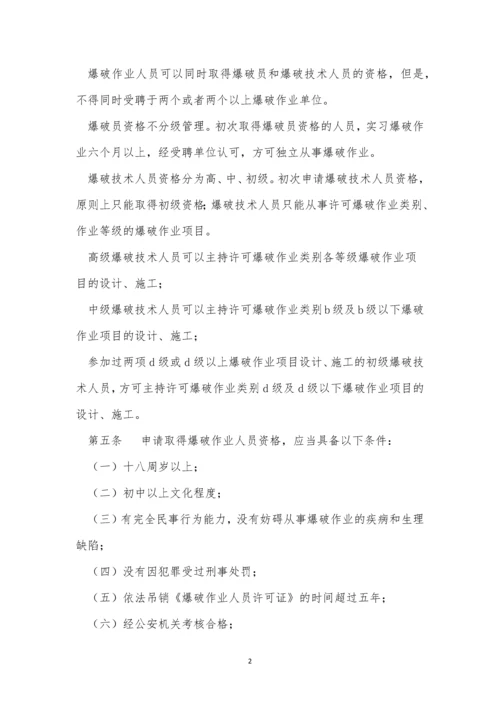 爆破作业人员可以同时取得爆破员和爆破技术人员的资格，但是，不得同时受聘于两个或者两个以上爆破作业单位。

爆破员资格不分级管理。初次取得爆破员资格的人员，实习爆破作业六个月以上，经受聘单位认可，方可独立从事爆破作业。

爆破技术人员资格分为高、中、初级。初次申请爆破技术人员资格，原则上只能取得初级资格；爆破技术人员只能从事许可爆破作业类别、作业等级的爆破作业项目。

高级爆破技术人员可以主持许可爆破作业类别各等级爆破作业项目的设计、施工；

中级爆破技术人员可以主持许可爆破作业类别b级及b级以下爆破作业项目的设计、施工；

参加过两项d级或d级以上爆破作业项目设计、施工的初级爆破技术人员，方可主持许可爆破作业类别d级及d级以下爆破作业项目的设计、施工。

第五条　申请取得爆破作业人员资格，应当具备以下条件：

（一）十八周岁以上；

（二）初中以上文化程度；

（三）有完全民事行为能力，没有妨碍从事爆破作业的疾病和生理缺陷；

（四）没有因犯罪受过刑事处罚；

（五）依法吊销《爆破作业人员许可证》的时间超过五年；

（六）经公安机关考核合格；

2